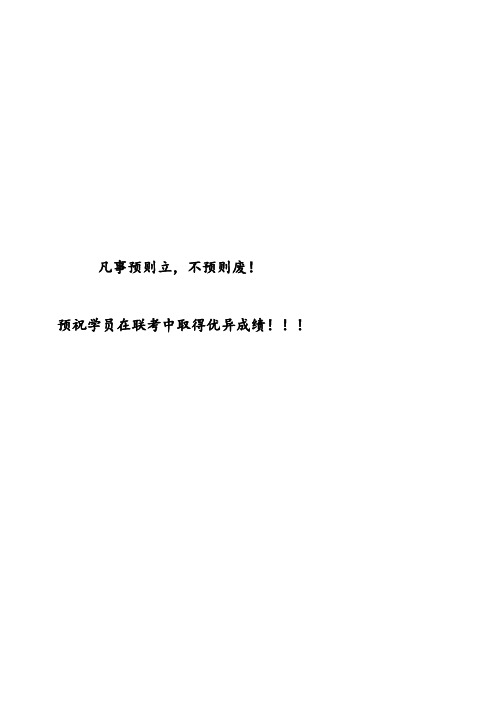 凡事预则立，不预则废！

预祝学员在联考中取得优异成绩！！！